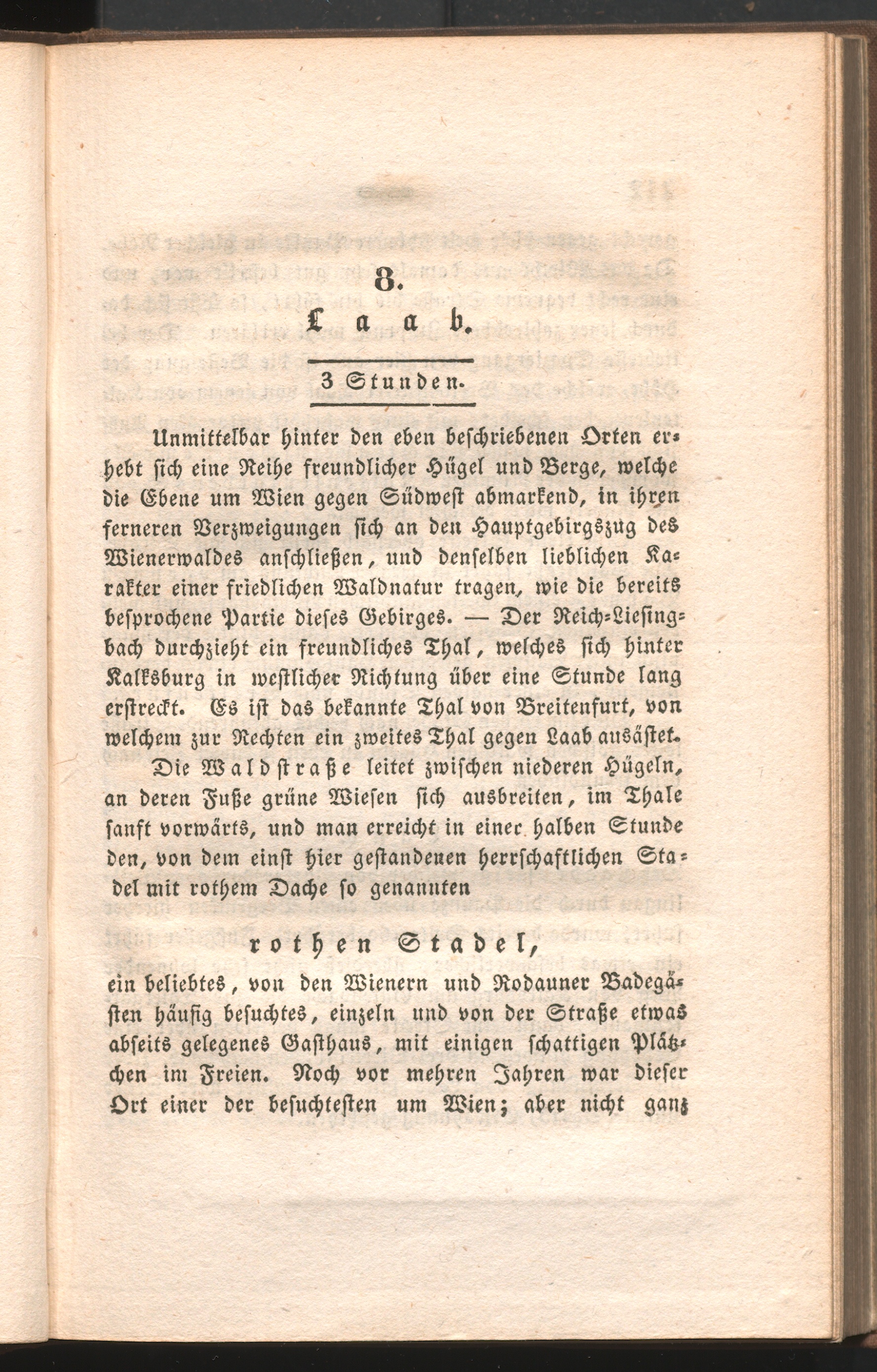 8.

Laab.

3 Stunden.

Unmittelbar hinter den eben beschriebenen Orten erhebt sich eine Reihe freundlicher Hügel und Berge, welche die Ebene um Wien gegen Südwest abmarkend, in ihren ferneren Verzweigungen sich an den Hauptgebirgszug des Wienerwaldes anschließen, und denselben lieblichen Karakter einer friedlichen Waldnatur tragen, wie die bereits besprochene Partie dieses Gebirges. — Der Reich-Liesingbach durchzieht ein freundliches Thal, welches sich hinter Kalksburg in westlicher Richtung über eine Stunde lang erstreckt. Es ist das bekannte Thal von Breitenfurt, von welchem zur Rechten ein zweites Thal gegen Laab ausästet.

Die Waldstraße leitet zwischen niederen Hügeln, an deren Fuße grüne Wiesen sich ausbreiten, im Thale sanft vorwärts, und man erreicht in einer halben Stunde den, von dem einst hier gestandenen herrschaftlichen Stadel mit rothem Dache so genannten

rothen Stadel,

ein beliebtes, von den Wienern und Rodauner Badegästen häufig besuchtes, einzeln und von der Straße etwas abseits gelegenes Gasthaus, mit einigen schattigen Plätzchen im Freien. Noch vor mehren Jahren war dieser Ort einer der besuchtesten um Wien; aber nicht ganz